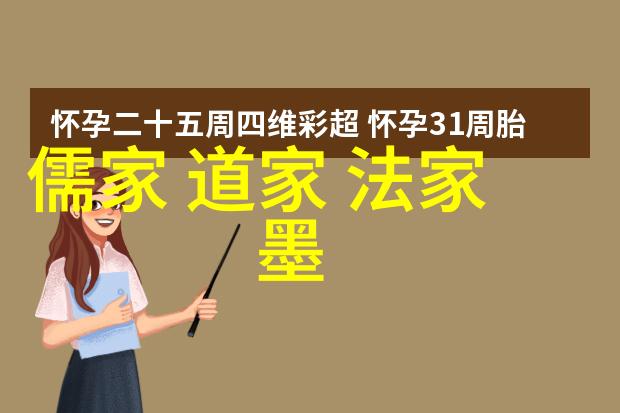 怀孕二十五周四维彩超 怀孕31周胎

儒家 道家 法家 墨